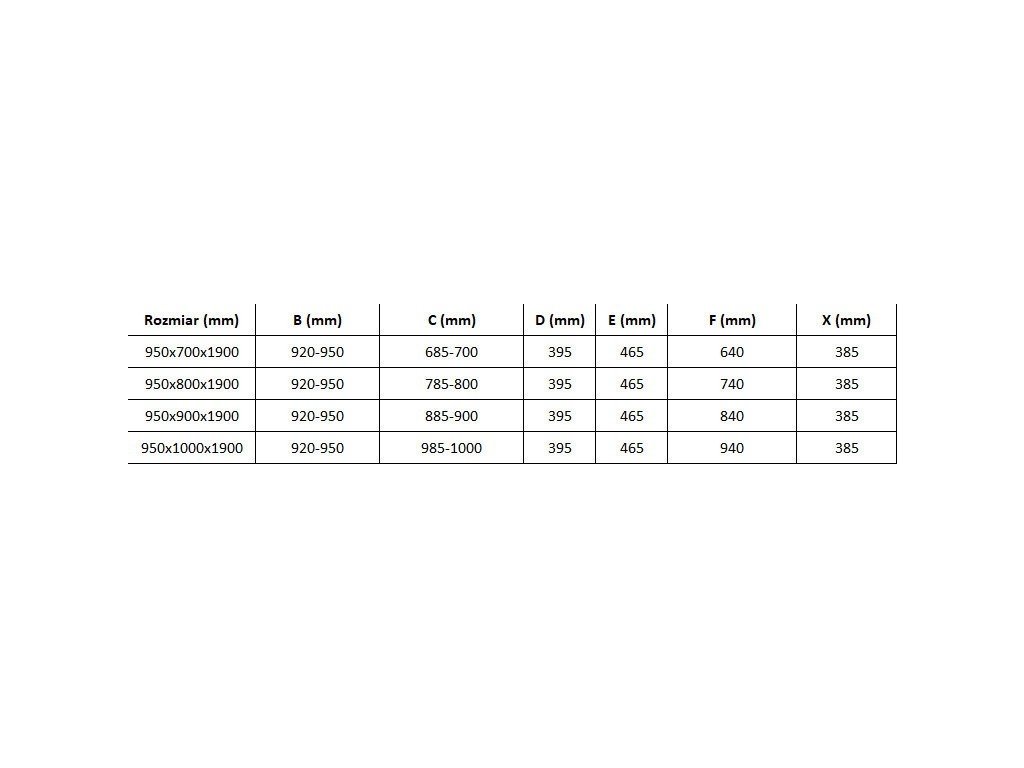 | Rozmiar (mm) | B (mm) | C (mm) | D (mm) | E (mm) | F (mm) | X (mm) |
|---|---|---|---|---|---|---|
| 950x700x1900 | 920-950 | 685-700 | 395 | 465 | 640 | 385 |
| 950x800x1900 | 920-950 | 785-800 | 395 | 465 | 740 | 385 |
| 950x900x1900 | 920-950 | 885-900 | 395 | 465 | 840 | 385 |
| 950x1000x1900 | 920-950 | 985-1000 | 395 | 465 | 940 | 385 |